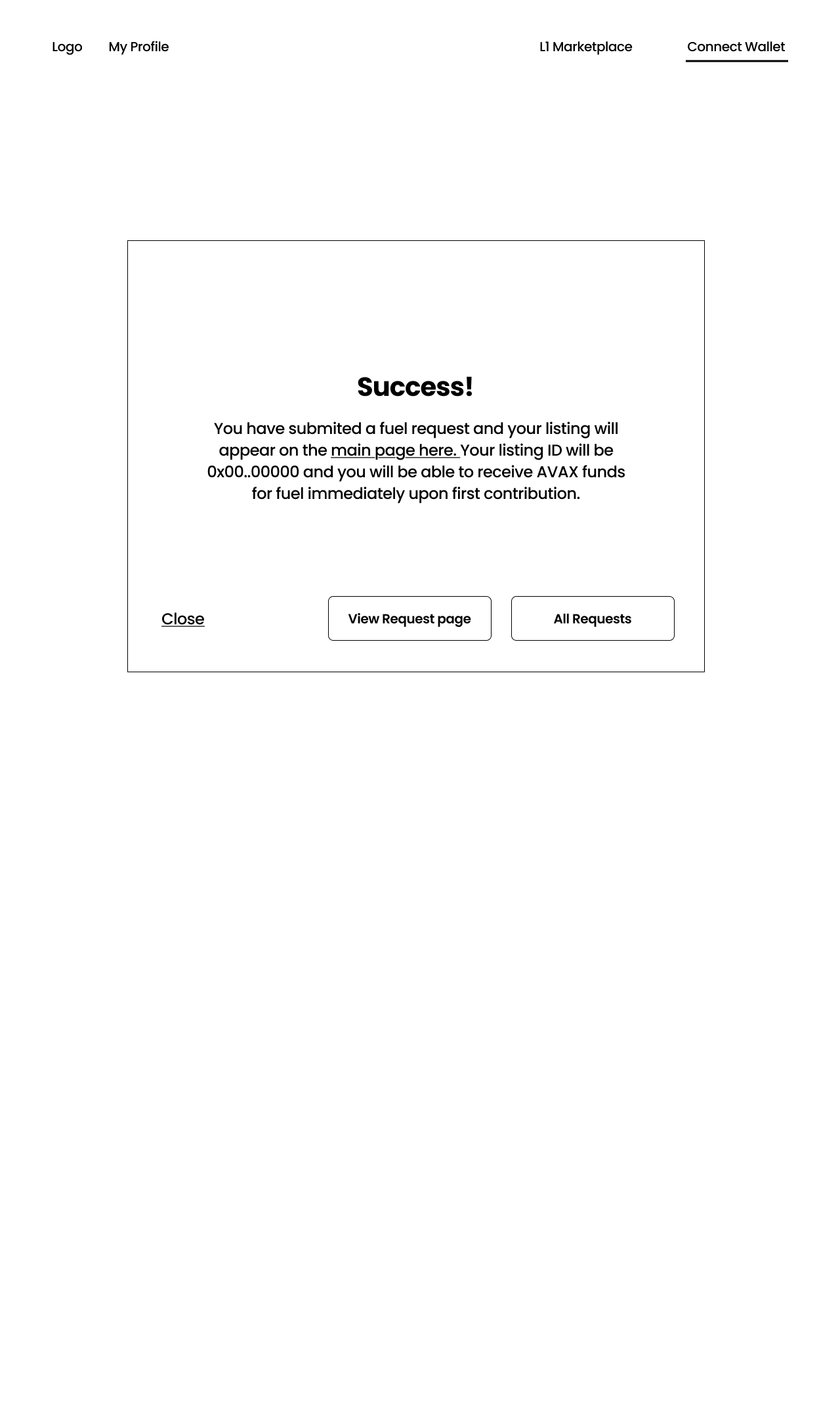 Logo My Profile L1 Marketplace Connect Wallet

Success!

You have submited a fuel request and your listing will appear on the main page here. Your listing ID will be 0x00..00000 and you will be able to receive AVAX funds for fuel immediately upon first contribution.

Close

View Request page

All Requests